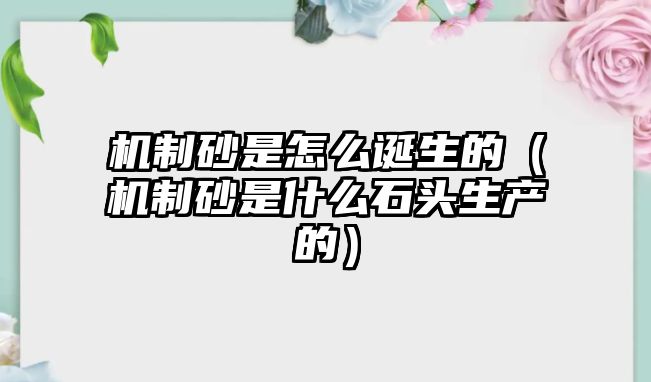 机制砂是怎么诞生的（机制砂是什么石头生产的）